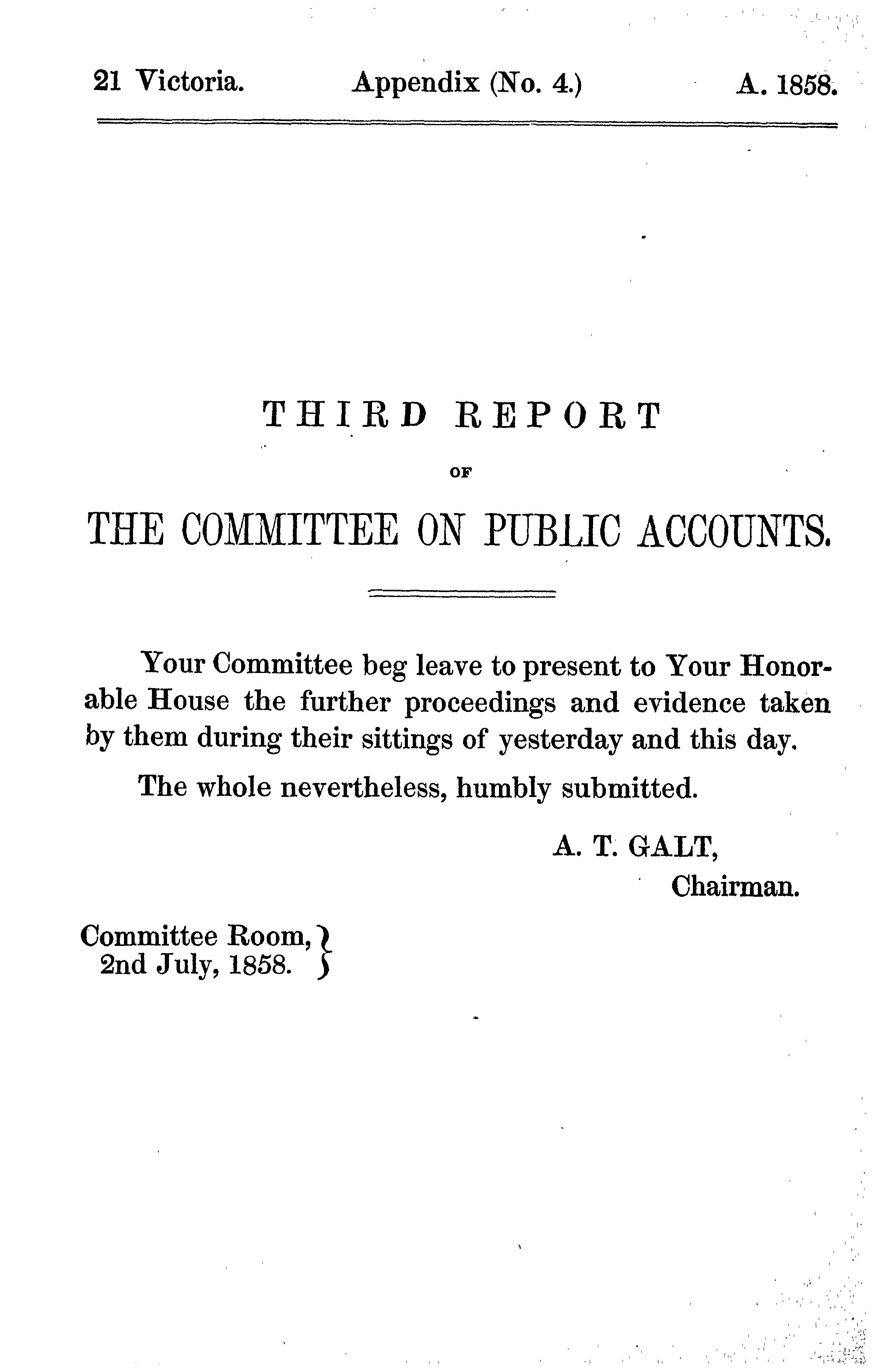 21 Victoria. Appendix (No. 4.) A. 1858.

THIRD REPORT

OF

THE COMMITTEE ON PUBLIC ACCOUNTS.

Your Committee beg leave to present to Your Honorable House the further proceedings and evidence taken by them during their sittings of yesterday and this day.

The whole nevertheless, humbly submitted.

A. T. GALT,
Chairman.

Committee Room,
2nd July, 1858.